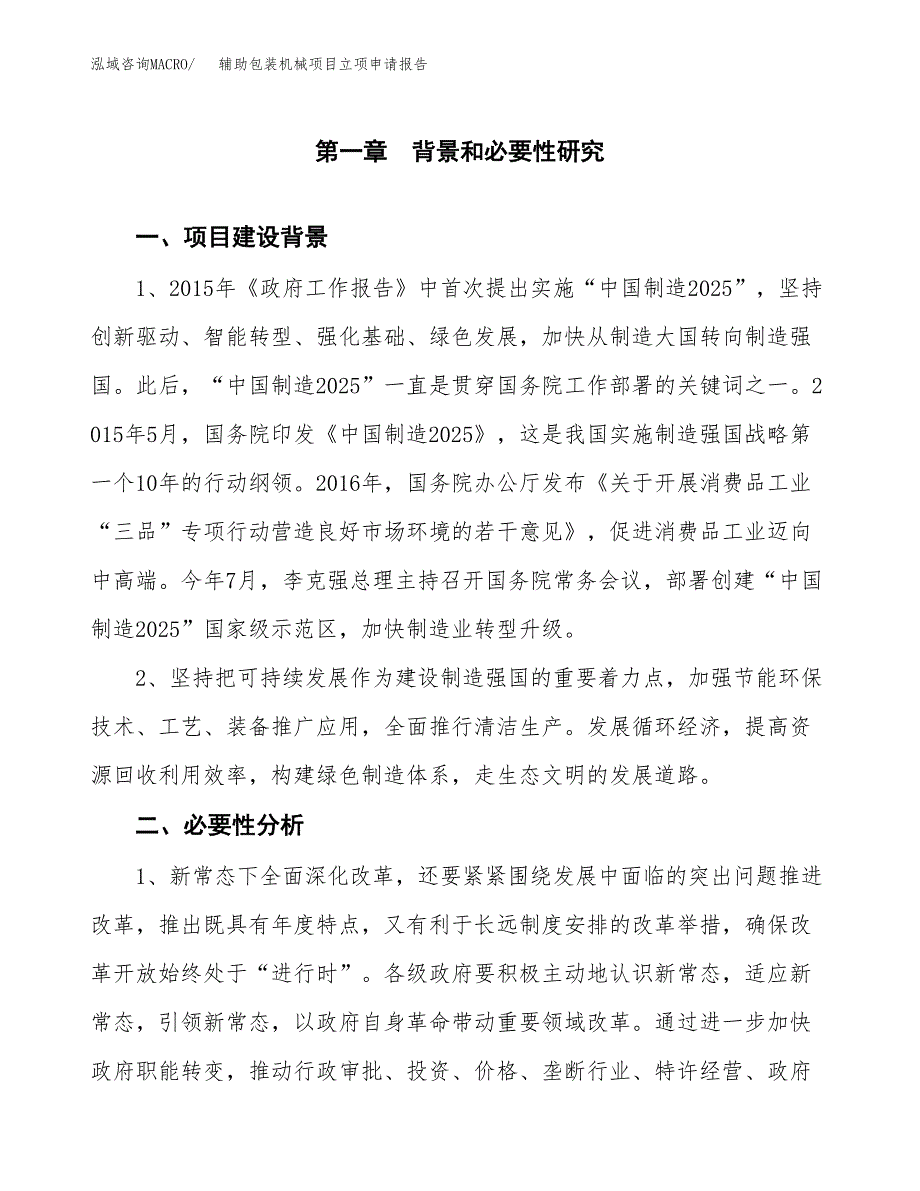 泓域咨询MACRO/　　辅助包装机械项目立项申请报告

第一章　背景和必要性研究

一、项目建设背景

1、2015年《政府工作报告》中首次提出实施“中国制造2025”，坚持创新驱动、智能转型、强化基础、绿色发展，加快从制造大国转向制造强国。此后，“中国制造2025”一直是贯穿国务院工作部署的关键词之一。2015年5月，国务院印发《中国制造2025》，这是我国实施制造强国战略第一个10年的行动纲领。2016年，国务院办公厅发布《关于开展消费品工业“三品”专项行动营造良好市场环境的若干意见》，促进消费品工业迈向中高端。今年7月，李克强总理主持召开国务院常务会议，部署创建“中国制造2025”国家级示范区，加快制造业转型升级。

2、坚持把可持续发展作为建设制造强国的重要着力点，加强节能环保技术、工艺、装备推广应用，全面推行清洁生产。发展循环经济，提高资源回收利用效率，构建绿色制造体系，走生态文明的发展道路。

二、必要性分析

1、新常态下全面深化改革，还要紧紧围绕发展中面临的突出问题推进改革，推出既具有年度特点，又有利于长远制度安排的改革举措，确保改革开放始终处于“进行时”。各级政府要积极主动地认识新常态，适应新常态，引领新常态，以政府自身革命带动重要领域改革。通过进一步加快政府职能转变，推动行政审批、投资、价格、垄断行业、特许经营、政府